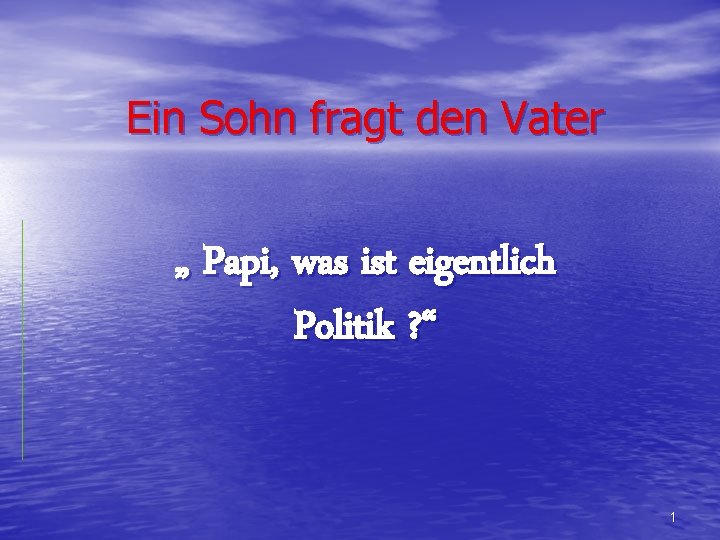 Ein Sohn fragt den Vater

„ Papi, was ist eigentlich Politik ?“

1